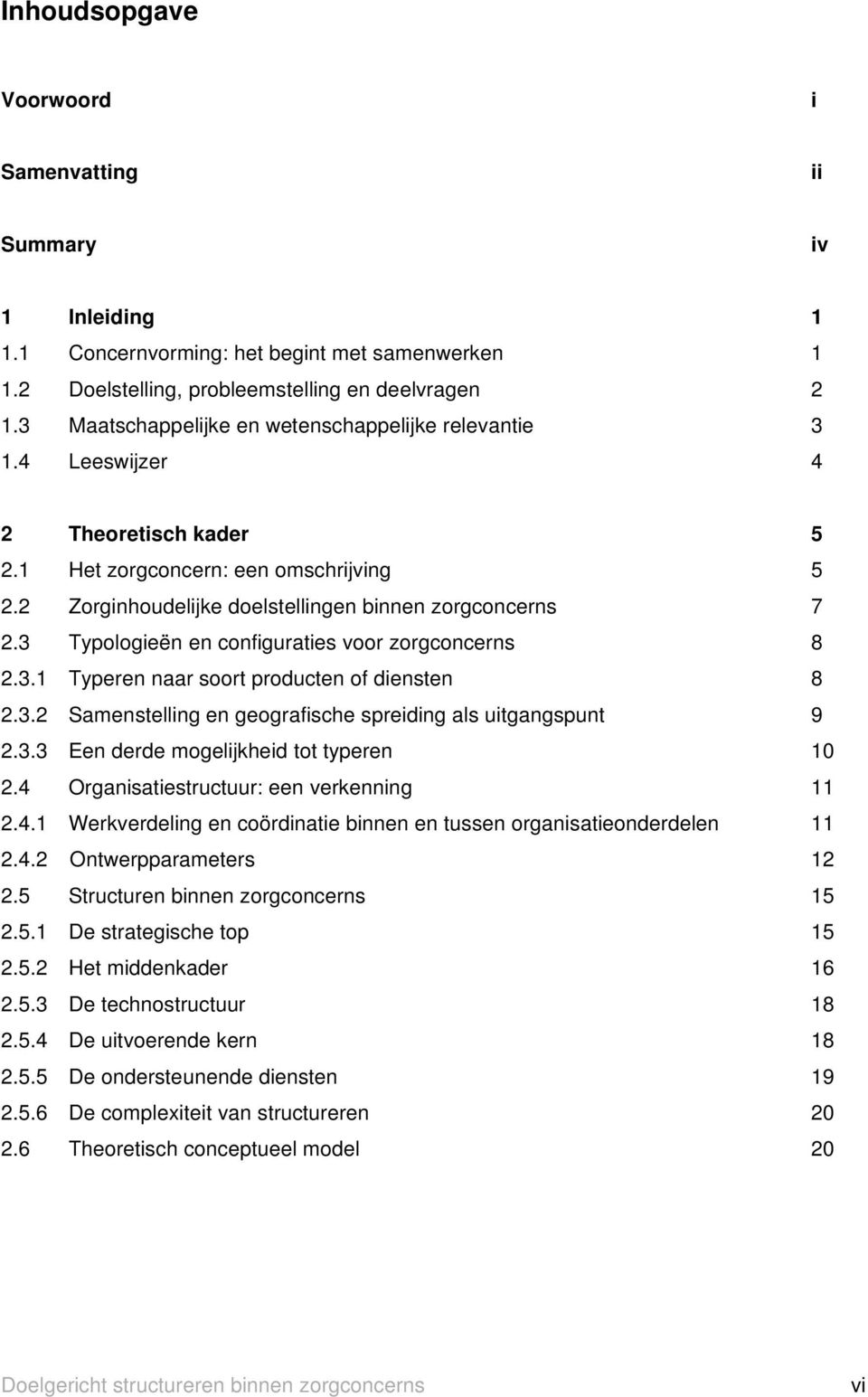 Inhoudsopgave

Voorwoord i

Samenvatting ii

Summary iv

1 Inleiding 1
1.1 Concernvorming: het begint met samenwerken 1
1.2 Doelstelling, probleemstelling en deelvragen 2
1.3 Maatschappelijke en wetenschappelijke relevantie 3
1.4 Leeswijzer 4

2 Theoretisch kader 5
2.1 Het zorgconcern: een omschrijving 5
2.2 Zorginhoudelijke doelstellingen binnen zorgconcerns 7
2.3 Typologieën en configuraties voor zorgconcerns 8
2.3.1 Typeren naar soort producten of diensten 8
2.3.2 Samenstelling en geografische spreiding als uitgangspunt 9
2.3.3 Een derde mogelijkheid tot typeren 10
2.4 Organisatiestructuur: een verkenning 11
2.4.1 Werkverdeling en coördinatie binnen en tussen organisatieonderdelen 11
2.4.2 Ontwerpparameters 12
2.5 Structuren binnen zorgconcerns 15
2.5.1 De strategische top 15
2.5.2 Het middenkader 16
2.5.3 De technostructuur 18
2.5.4 De uitvoerende kern 18
2.5.5 De ondersteunende diensten 19
2.5.6 De complexiteit van structureren 20
2.6 Theoretisch conceptueel model 20

Doelgericht structureren binnen zorgconcerns vi